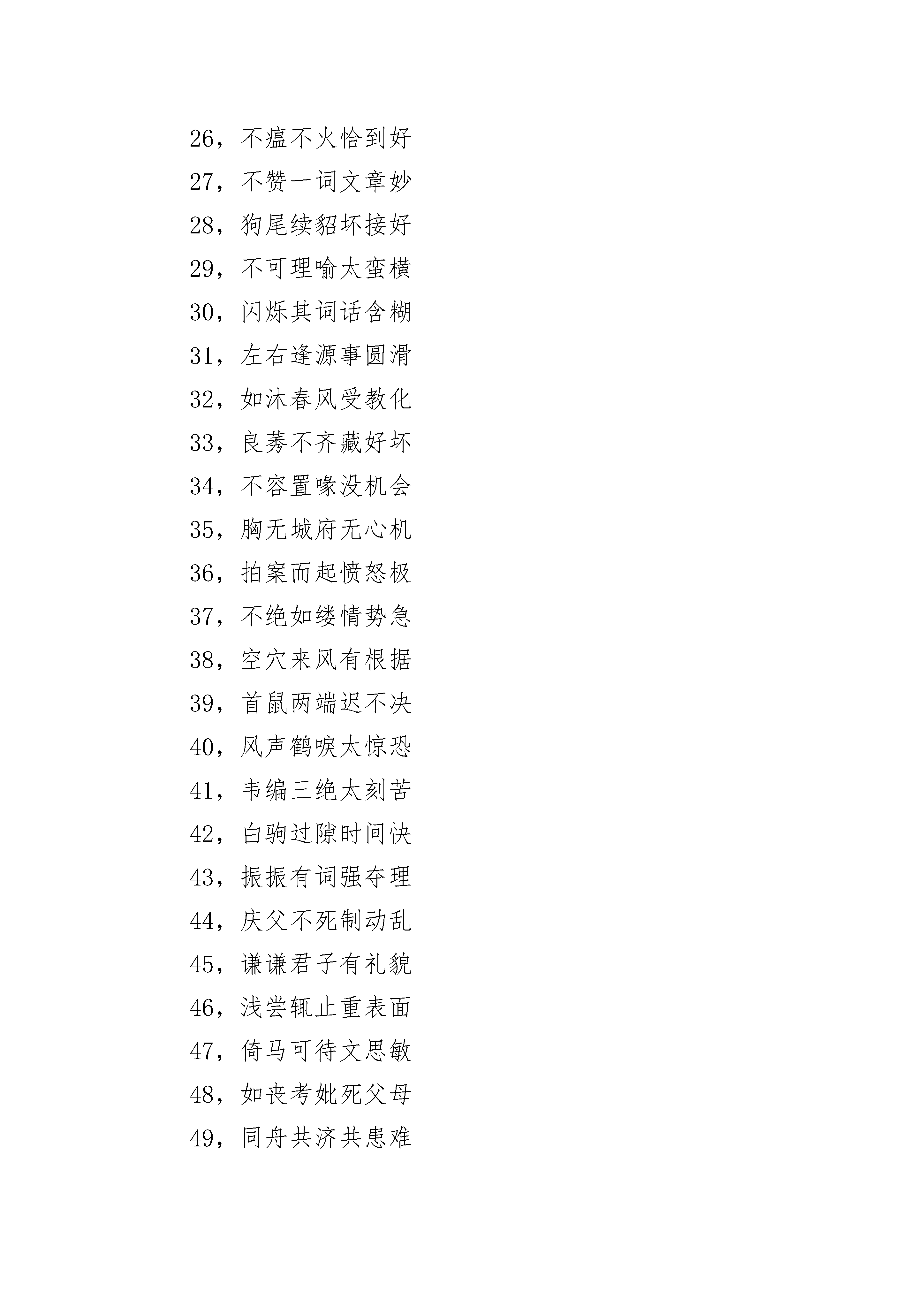 26，不瘟不火恰到好
27，不赞一词文章妙
28，狗尾续貂坏接好
29，不可理喻太蛮横
30，闪烁其词话含糊
31，左右逢源事圆滑
32，如沐春风受教化
33，良莠不齐藏好坏
34，不容置喙没机会
35，胸无城府无心机
36，拍案而起愤怒极
37，不绝如缕情势急
38，空穴来风有根据
39，首鼠两端迟不决
40，风声鹤唳太惊恐
41，韦编三绝太刻苦
42，白驹过隙时间快
43，振振有词强夺理
44，庆父不死制动乱
45，谦谦君子有礼貌
46，浅尝辄止重表面
47，倚马可待文思敏
48，如丧考妣死父母
49，同舟共济共患难